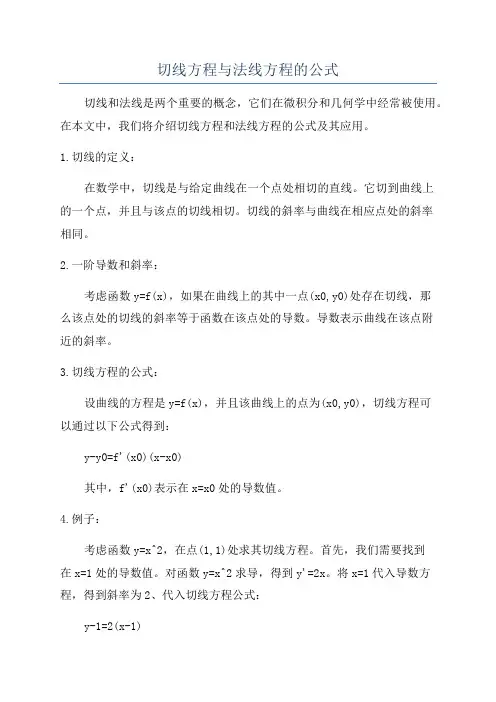 切线方程与法线方程的公式

切线和法线是两个重要的概念，它们在微积分和几何学中经常被使用。在本文中，我们将介绍切线方程和法线方程的公式及其应用。

1.切线的定义：

在数学中，切线是与给定曲线在一个点处相切的直线。它切到曲线上的一个点，并且与该点的切线相切。切线的斜率与曲线在相应点处的斜率相同。

2.一阶导数和斜率：

考虑函数 y=f(x)，如果在曲线上的其中一点(x0,y0)处存在切线，那么该点处的切线的斜率等于函数在该点处的导数。导数表示曲线在该点附近的斜率。

3.切线方程的公式：

设曲线的方程是 y=f(x)，并且该曲线上的点为(x0,y0)，切线方程可以通过以下公式得到：

y-y0=f'(x0)(x-x0)

其中，f'(x0)表示在 x=x0 处的导数值。

4.例子：

考虑函数 y=x^2，在点(1,1)处求其切线方程。首先，我们需要找到在 x=1 处的导数值。对函数 y=x^2 求导，得到 y'=2x。将 x=1 代入导数方程，得到斜率为 2、代入切线方程公式：

y-1=2(x-1)